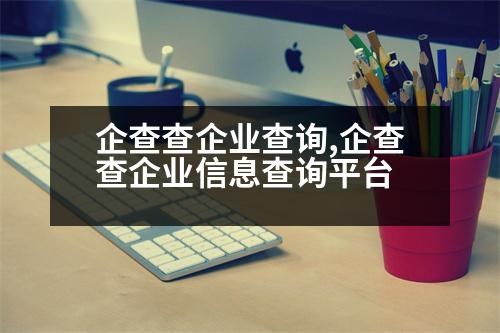 企查查企业查询,企查查企业信息查询平台